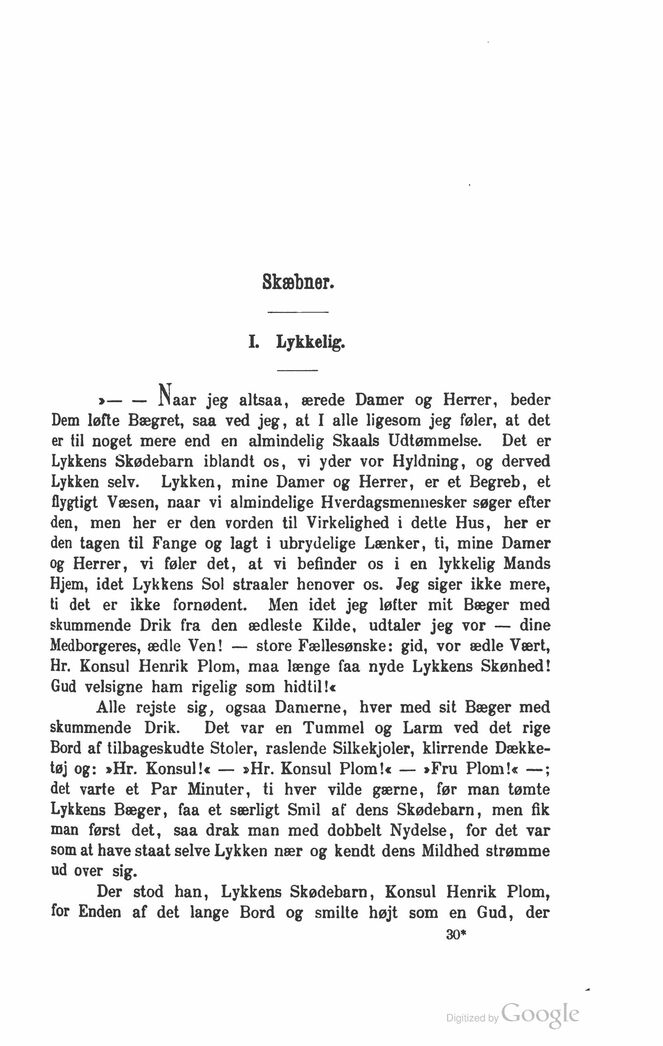 Skæbner.

I. Lykkelig.

»— — Naar jeg altsaa, ærede Damer og Herrer, beder Dem løfte Bægret, saa ved jeg, at I alle ligesom jeg føler, at det er til noget mere end en almindelig Skaals Udtømmelse. Det er Lykkens Skødebarn iblandt os, vi yder vor Hyldning, og derved Lykken selv. Lykken, mine Damer og Herrer, er et Begreb, et flygtigt Væsen, naar vi almindelige Hverdagsmennesker søger efter den, men her er den vorden til Virkelighed i dette Hus, her er den tagen til Fange og lagt i ubrydelige Lænker, ti, mine Damer og Herrer, vi føler det, at vi befinder os i en lykkelig Mands Hjem, idet Lykkens Sol straaler henover os. Jeg siger ikke mere, ti det er ikke fornødent. Men idet jeg løfter mit Bæger med skummende Drik fra den ædleste Kilde, udtaler jeg vor — dine Medborgeres, ædle Ven! — store Fællesønske: gid, vor ædle Vært, Hr. Konsul Henrik Plom, maa længe faa nyde Lykkens Skønhed! Gud velsigne ham rigelig som hidtil!«

Alle rejste sig, ogsaa Damerne, hver med sit Bæger med skummende Drik. Det var en Tummel og Larm ved det rige Bord af tilbageskudte Stoler, raslende Silkekjoler, klirrende Dækketøj og: »Hr. Konsul!« — »Hr. Konsul Plom!« — »Fru Plom!« —; det varte et Par Minuter, ti hver vilde gærne, før man tømte Lykkens Bæger, faa et særligt Smil af dens Skødebarn, men fik man først det, saa drak man med dobbelt Nydelse, for det var som at have staat selve Lykken nær og kendt dens Mildhed strømme ud over sig.

Der stod han, Lykkens Skødebarn, Konsul Henrik Plom, for Enden af det lange Bord og smilte højt som en Gud, der

30*

Digitized by Google